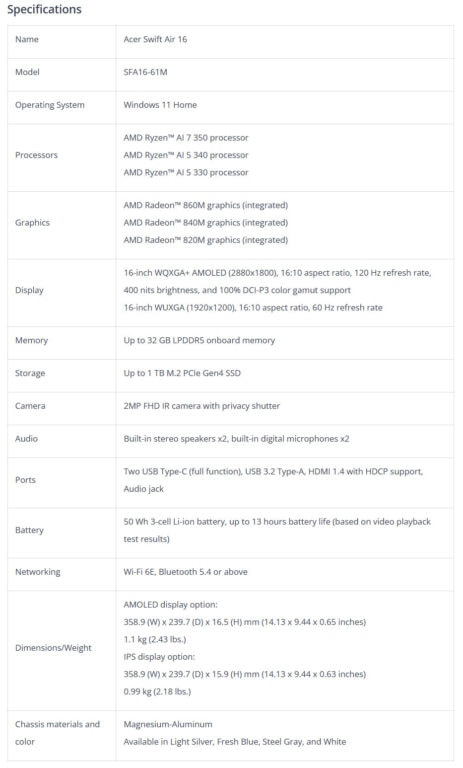 Specifications

| Name | Acer Swift Air 16 |
|---|---|
| Model | SFA16-61M |
| Operating System | Windows 11 Home |
| Processors | AMD Ryzen™ AI 7 350 processor<br>AMD Ryzen™ AI 5 340 processor<br>AMD Ryzen™ AI 5 330 processor |
| Graphics | AMD Radeon™ 860M graphics (integrated)<br>AMD Radeon™ 840M graphics (integrated)<br>AMD Radeon™ 820M graphics (integrated) |
| Display | 16-inch WQXGA+ AMOLED (2880x1800), 16:10 aspect ratio, 120 Hz refresh rate, 400 nits brightness, and 100% DCI-P3 color gamut support<br>16-inch WUXGA (1920x1200), 16:10 aspect ratio, 60 Hz refresh rate |
| Memory | Up to 32 GB LPDDR5 onboard memory |
| Storage | Up to 1 TB M.2 PCIe Gen4 SSD |
| Camera | 2MP FHD IR camera with privacy shutter |
| Audio | Built-in stereo speakers x2, built-in digital microphones x2 |
| Ports | Two USB Type-C (full function), USB 3.2 Type-A, HDMI 1.4 with HDCP support, Audio jack |
| Battery | 50 Wh 3-cell Li-ion battery, up to 13 hours battery life (based on video playback test results) |
| Networking | Wi-Fi 6E, Bluetooth 5.4 or above |
| Dimensions/Weight | AMOLED display option:<br>358.9 (W) x 239.7 (D) x 16.5 (H) mm (14.13 x 9.44 x 0.65 inches)<br>1.1 kg (2.43 lbs.)<br>IPS display option:<br>358.9 (W) x 239.7 (D) x 15.9 (H) mm (14.13 x 9.44 x 0.63 inches)<br>0.99 kg (2.18 lbs.) |
| Chassis materials and color | Magnesium-Aluminum<br>Available in Light Silver, Fresh Blue, Steel Gray, and White |